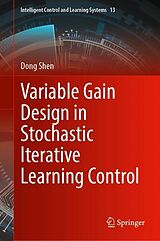 Intelligent Control and Learning Systems 13

Dong Shen

Variable Gain Design in Stochastic Iterative Learning Control

Springer